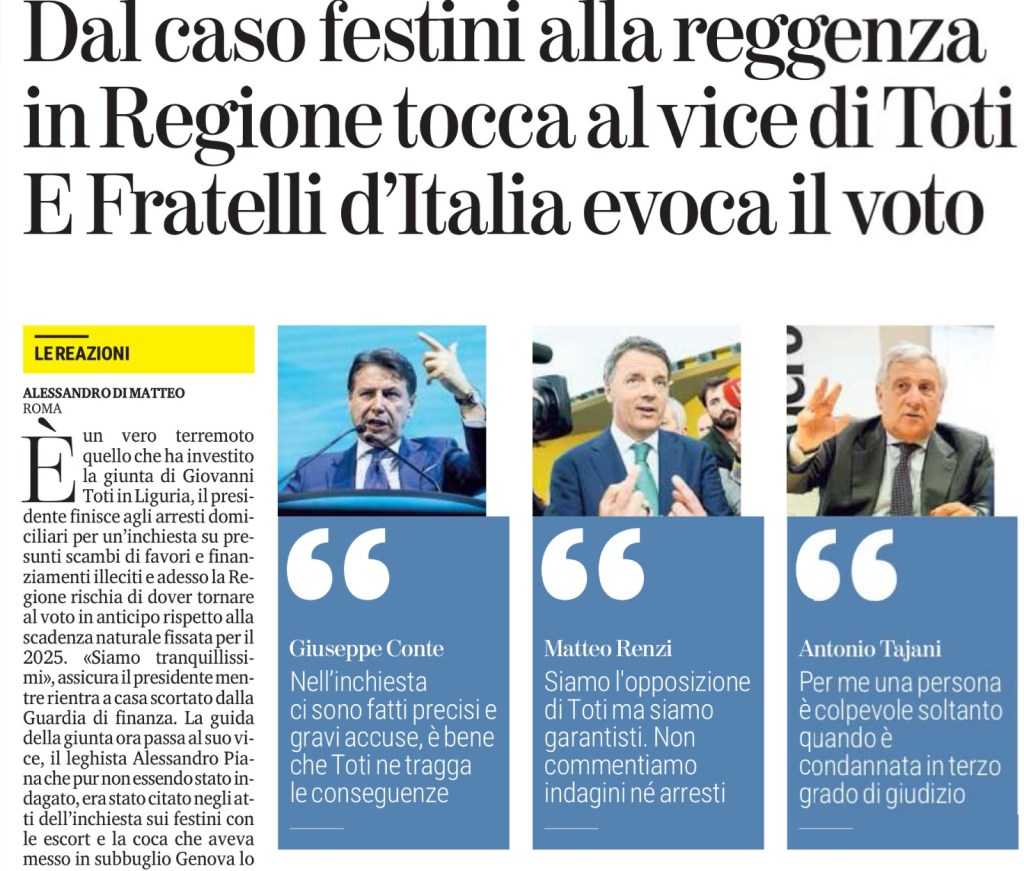 Dal caso festini alla reggenza in Regione tocca al vice di Toti E Fratelli d'Italia evoca il voto

LE REAZIONI

ALESSANDRO DI MATTEO
ROMA

È un vero terremoto quello che ha investito la giunta di Giovanni Toti in Liguria, il presidente finisce agli arresti domiciliari per un'inchiesta su presunti scambi di favori e finanziamenti illeciti e adesso la Regione rischia di dover tornare al voto in anticipo rispetto alla scadenza naturale fissata per il 2025. «Siamo tranquillissimi», assicura il presidente mentre rientra a casa scortato dalla Guardia di finanza. La guida della giunta ora passa al suo vice, il leghista Alessandro Piana che pur non essendo stato indagato, era stato citato negli atti dell'inchiesta sui festini con le escort e la coca che aveva messo in subbuglio Genova lo

Giuseppe Conte
Nell'inchiesta ci sono fatti precisi e gravi accuse, è bene che Toti ne tragga le conseguenze

Matteo Renzi
Siamo l'opposizione di Toti ma siamo garantisti. Non commentiamo indagini né arresti

Antonio Tajani
Per me una persona è colpevole soltanto quando è condannata in terzo grado di giudizio